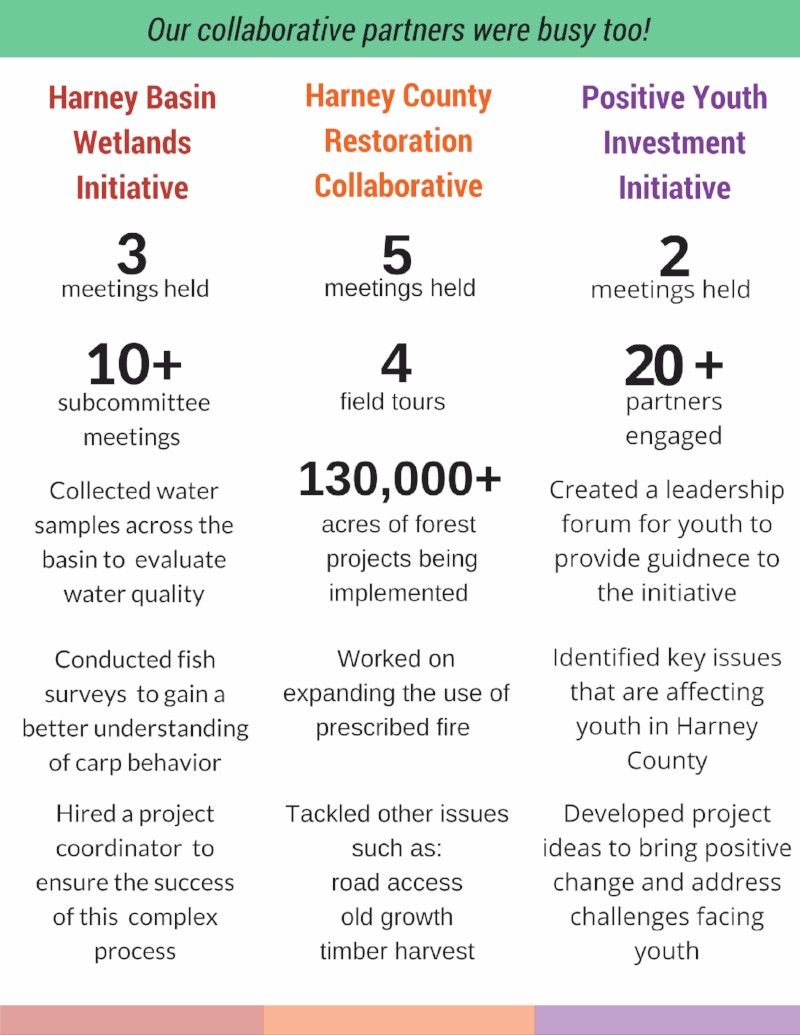 Our collaborative partners were busy too!

Harney Basin Wetlands Initiative

3
meetings held

10+
subcommittee meetings

Collected water samples across the basin to evaluate water quality

Conducted fish surveys to gain a better understanding of carp behavior

Hired a project coordinator to ensure the success of this complex process

Harney County Restoration Collaborative

5
meetings held

4
field tours

130,000+
acres of forest projects being implemented

Worked on expanding the use of prescribed fire

Tackled other issues such as:
road access
old growth
timber harvest

Positive Youth Investment Initiative

2
meetings held

20 +
partners engaged

Created a leadership forum for youth to provide guidnece to the initiative

Identified key issues that are affecting youth in Harney County

Developed project ideas to bring positive change and address challenges facing youth